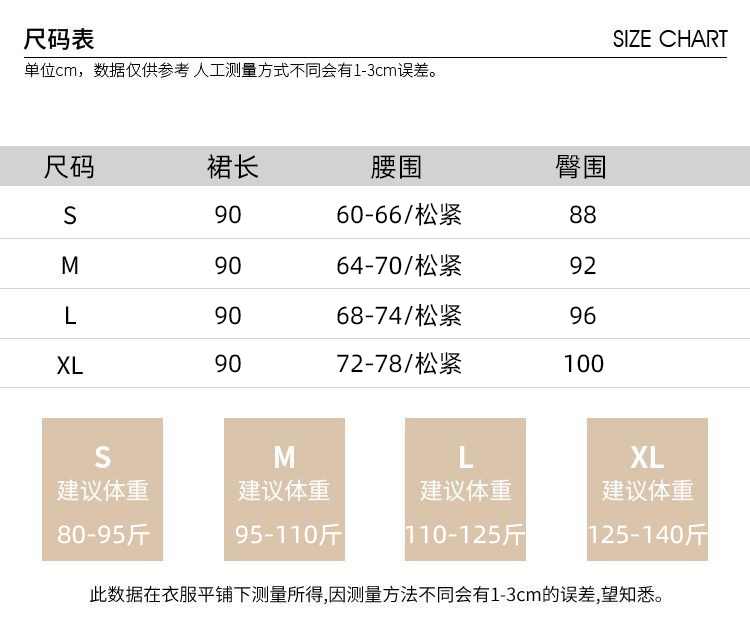 尺码表

SIZE CHART

单位cm，数据仅供参考 人工测量方式不同会有1-3cm误差。

| 尺码 | 裙长 | 腰围 | 臀围 |
|---|---|---|---|
| S | 90 | 60-66/松紧 | 88 |
| M | 90 | 64-70/松紧 | 92 |
| L | 90 | 68-74/松紧 | 96 |
| XL | 90 | 72-78/松紧 | 100 |

S
建议体重
80-95斤

M
建议体重
95-110斤

L
建议体重
110-125斤

XL
建议体重
125-140斤

此数据在衣服平铺下测量所得,因测量方法不同会有1-3cm的误差,望知悉。